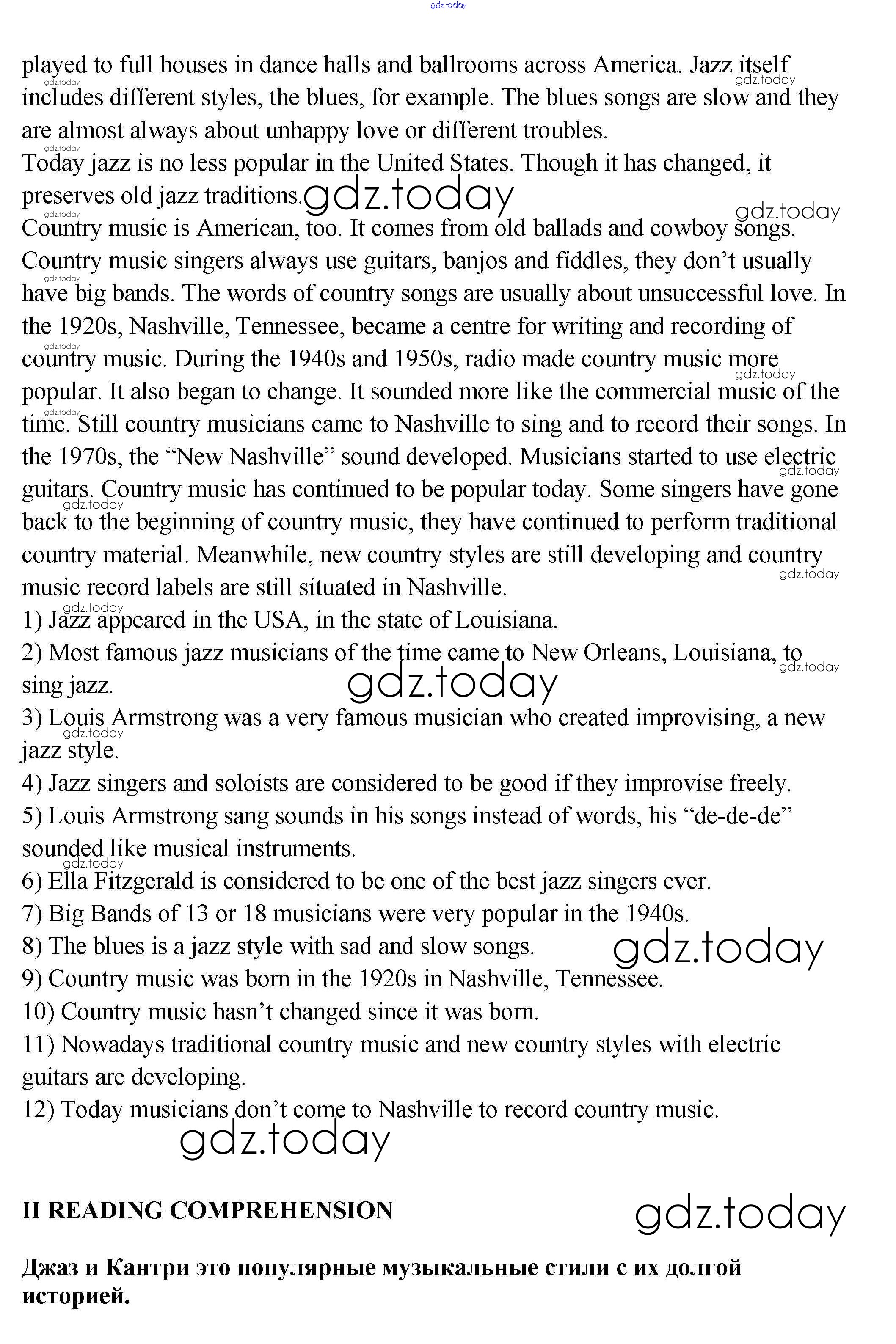 gdz.today

played to full houses in dance halls and ballrooms across America. Jazz itself includes different styles, the blues, for example. The blues songs are slow and they are almost always about unhappy love or different troubles.
Today jazz is no less popular in the United States. Though it has changed, it preserves old jazz traditions.
Country music is American, too. It comes from old ballads and cowboy songs. Country music singers always use guitars, banjos and fiddles, they don't usually have big bands. The words of country songs are usually about unsuccessful love. In the 1920s, Nashville, Tennessee, became a centre for writing and recording of country music. During the 1940s and 1950s, radio made country music more popular. It also began to change. It sounded more like the commercial music of the time. Still country musicians came to Nashville to sing and to record their songs. In the 1970s, the "New Nashville" sound developed. Musicians started to use electric guitars. Country music has continued to be popular today. Some singers have gone back to the beginning of country music, they have continued to perform traditional country material. Meanwhile, new country styles are still developing and country music record labels are still situated in Nashville.
1) Jazz appeared in the USA, in the state of Louisiana.
2) Most famous jazz musicians of the time came to New Orleans, Louisiana, to sing jazz.
3) Louis Armstrong was a very famous musician who created improvising, a new jazz style.
4) Jazz singers and soloists are considered to be good if they improvise freely.
5) Louis Armstrong sang sounds in his songs instead of words, his "de-de-de" sounded like musical instruments.
6) Ella Fitzgerald is considered to be one of the best jazz singers ever.
7) Big Bands of 13 or 18 musicians were very popular in the 1940s.
8) The blues is a jazz style with sad and slow songs.
9) Country music was born in the 1920s in Nashville, Tennessee.
10) Country music hasn't changed since it was born.
11) Nowadays traditional country music and new country styles with electric guitars are developing.
12) Today musicians don't come to Nashville to record country music.

gdz.today

II READING COMPREHENSION

gdz.today

Джаз и Кантри это популярные музыкальные стили с их долгой историей.